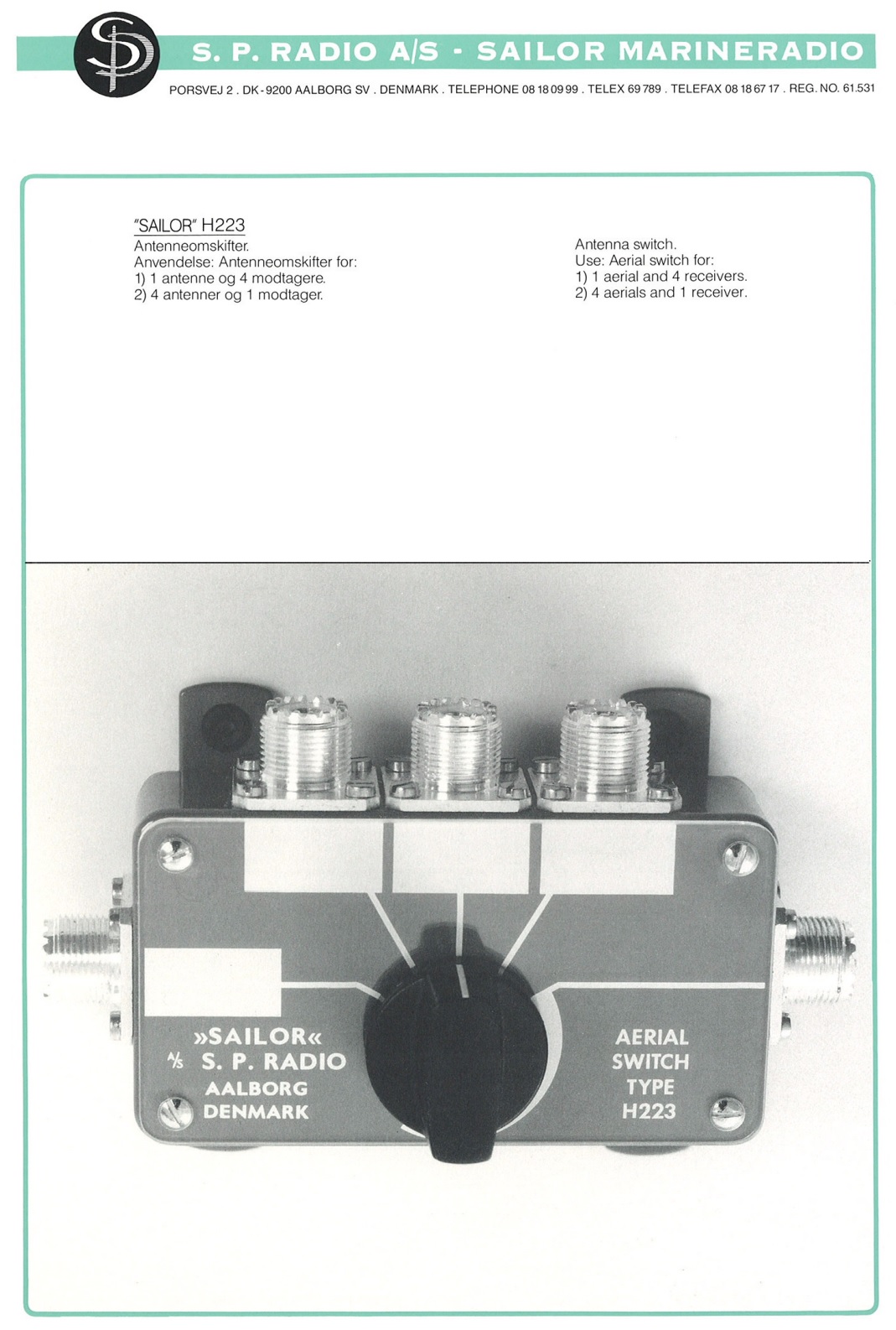 S. P. RADIO A/S - SAILOR MARINERADIO

PORSVEJ 2 . DK-9200 AALBORG SV . DENMARK . TELEPHONE 08 18 09 99 . TELEX 69 789 . TELEFAX 08 18 67 17 . REG. NO. 61.531

"SAILOR" H223
Antenneomskifter.
Anvendelse: Antenneomskifter for:
1) 1 antenne og 4 modtagere.
2) 4 antenner og 1 modtager.

Antenna switch.
Use: Aerial switch for:
1) 1 aerial and 4 receivers.
2) 4 aerials and 1 receiver.

»SAILOR«
A/S S. P. RADIO
AALBORG
DENMARK

AERIAL
SWITCH
TYPE
H223